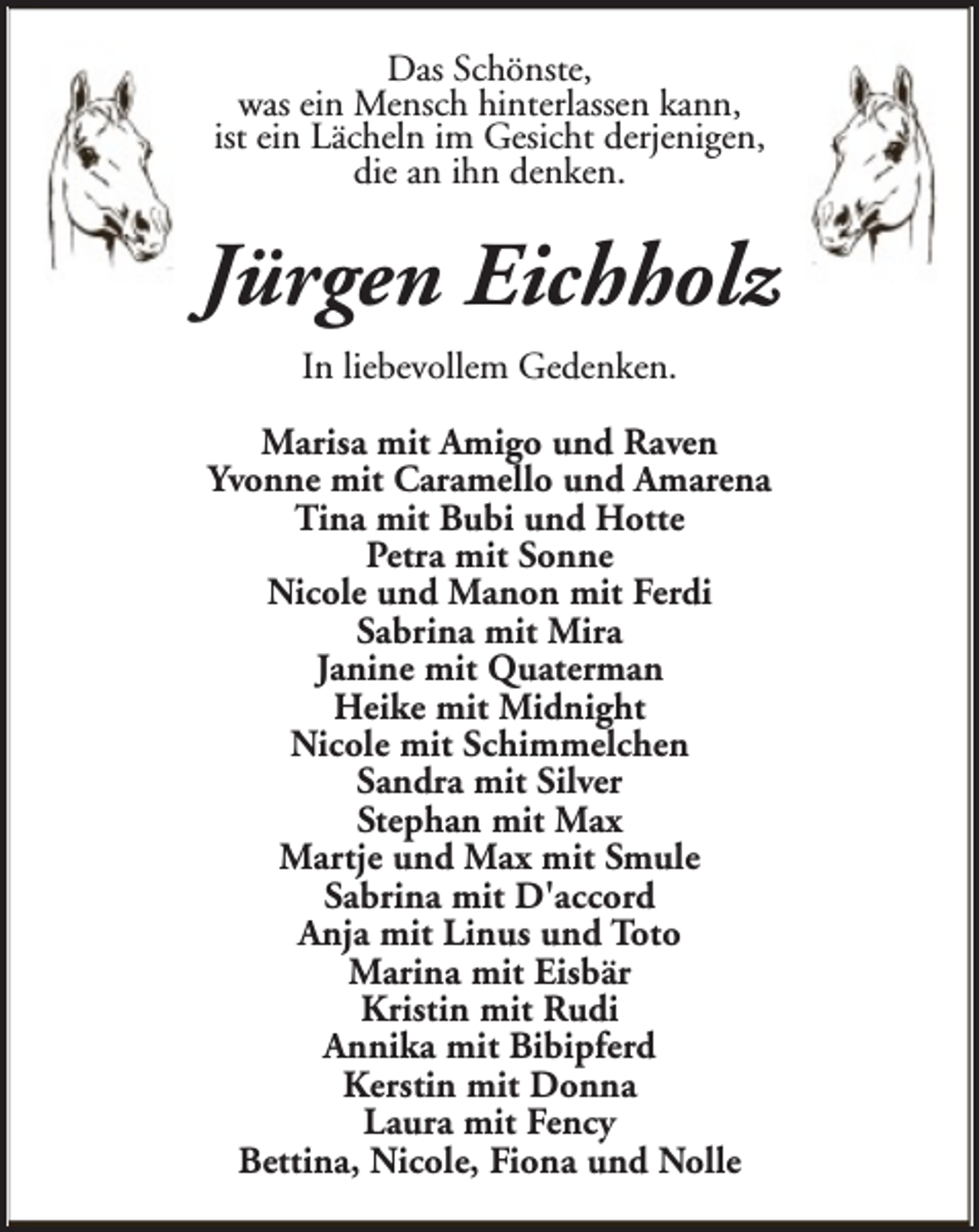 Das Schönste,
was ein Mensch hinterlassen kann,
ist ein Lächeln im Gesicht derjenigen,
die an ihn denken.

Jürgen Eichholz

In liebevollem Gedenken.

Marisa mit Amigo und Raven
Yvonne mit Caramello und Amarena
Tina mit Bubi und Hotte
Petra mit Sonne
Nicole und Manon mit Ferdi
Sabrina mit Mira
Janine mit Quaterman
Heike mit Midnight
Nicole mit Schimmelchen
Sandra mit Silver
Stephan mit Max
Martje und Max mit Smule
Sabrina mit D'accord
Anja mit Linus und Toto
Marina mit Eisbär
Kristin mit Rudi
Annika mit Bibipferd
Kerstin mit Donna
Laura mit Fency
Bettina, Nicole, Fiona und Nolle